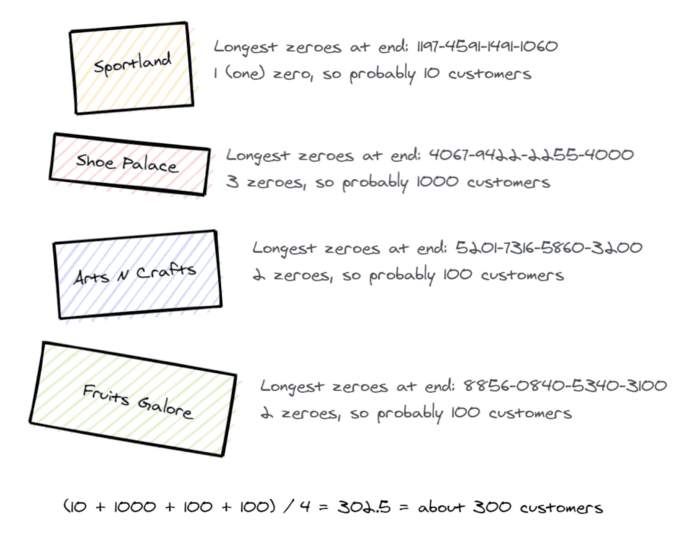 Sportland

Longest zeroes at end: 1197-4591-1491-1060
1 (one) zero, so probably 10 customers

Shoe Palace

Longest zeroes at end: 4067-9422-2255-4000
3 zeroes, so probably 1000 customers

Arts N Crafts

Longest zeroes at end: 5201-7316-5860-3200
2 zeroes, so probably 100 customers

Fruits Galore

Longest zeroes at end: 8856-0840-5340-3100
2 zeroes, so probably 100 customers

(10 + 1000 + 100 + 100) / 4 = 302.5 = about 300 customers